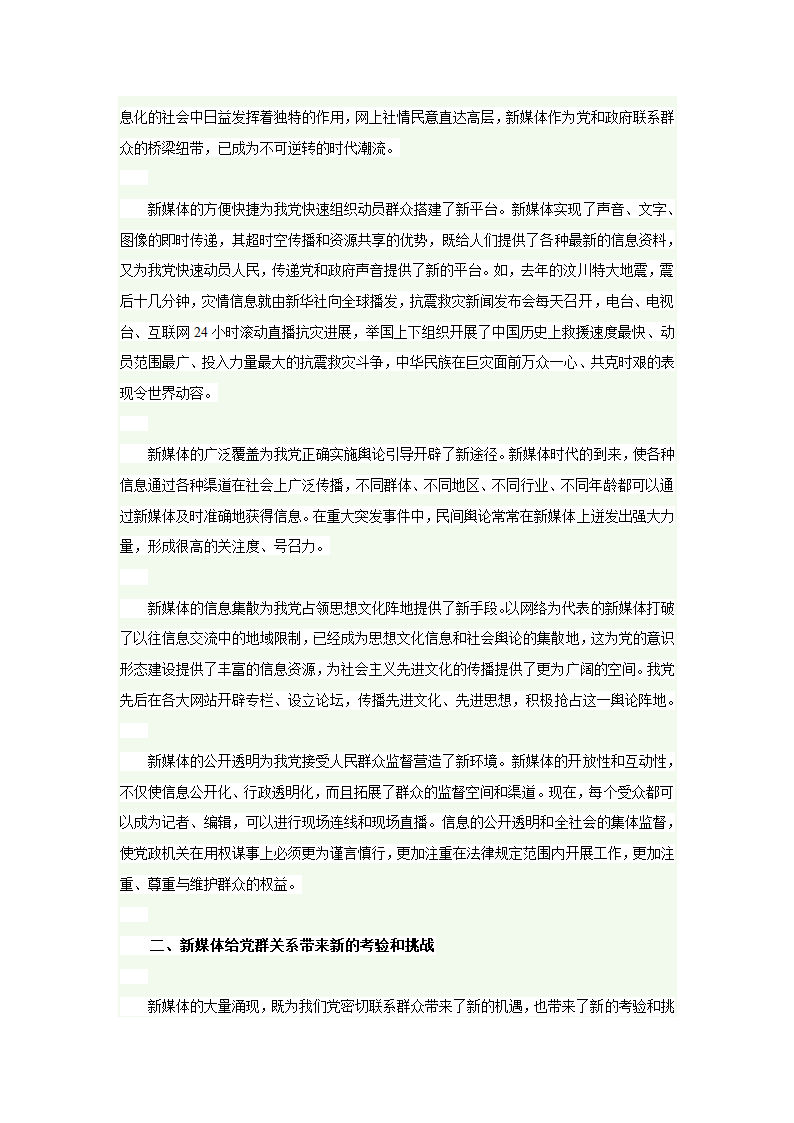 息化的社会中日益发挥着独特的作用，网上社情民意直达高层，新媒体作为党和政府联系群众的桥梁纽带，已成为不可逆转的时代潮流。

新媒体的方便快捷为我党快速组织动员群众搭建了新平台。新媒体实现了声音、文字、图像的即时传递，其超时空传播和资源共享的优势，既给人们提供了各种最新的信息资料，又为我党快速动员人民，传递党和政府声音提供了新的平台。如，去年的汶川特大地震，震后十几分钟，灾情信息就由新华社向全球播发，抗震救灾新闻发布会每天召开，电台、电视台、互联网 24 小时滚动直播抗灾进展，举国上下组织开展了中国历史上救援速度最快、动员范围最广、投入力量最大的抗震救灾斗争，中华民族在巨灾面前万众一心、共克时艰的表现令世界动容。

新媒体的广泛覆盖为我党正确实施舆论引导开辟了新途径。新媒体时代的到来，使各种信息通过各种渠道在社会上广泛传播，不同群体、不同地区、不同行业、不同年龄都可以通过新媒体及时准确地获得信息。在重大突发事件中，民间舆论常常在新媒体上迸发出强大力量，形成很高的关注度、号召力。

新媒体的信息集散为我党占领思想文化阵地提供了新手段。以网络为代表的新媒体打破了以往信息交流中的地域限制，已经成为思想文化信息和社会舆论的集散地，这为党的意识形态建设提供了丰富的信息资源，为社会主义先进文化的传播提供了更为广阔的空间。我党先后在各大网站开辟专栏、设立论坛，传播先进文化、先进思想，积极抢占这一舆论阵地。

新媒体的公开透明为我党接受人民群众监督营造了新环境。新媒体的开放性和互动性，不仅使信息公开化、行政透明化，而且拓展了群众的监督空间和渠道。现在，每个受众都可以成为记者、编辑，可以进行现场连线和现场直播。信息的公开透明和全社会的集体监督，使党政机关在用权谋事上必须更为谨言慎行，更加注重在法律规定范围内开展工作，更加注重、尊重与维护群众的权益。

二、新媒体给党群关系带来新的考验和挑战

新媒体的大量涌现，既为我们党密切联系群众带来了新的机遇，也带来了新的考验和挑